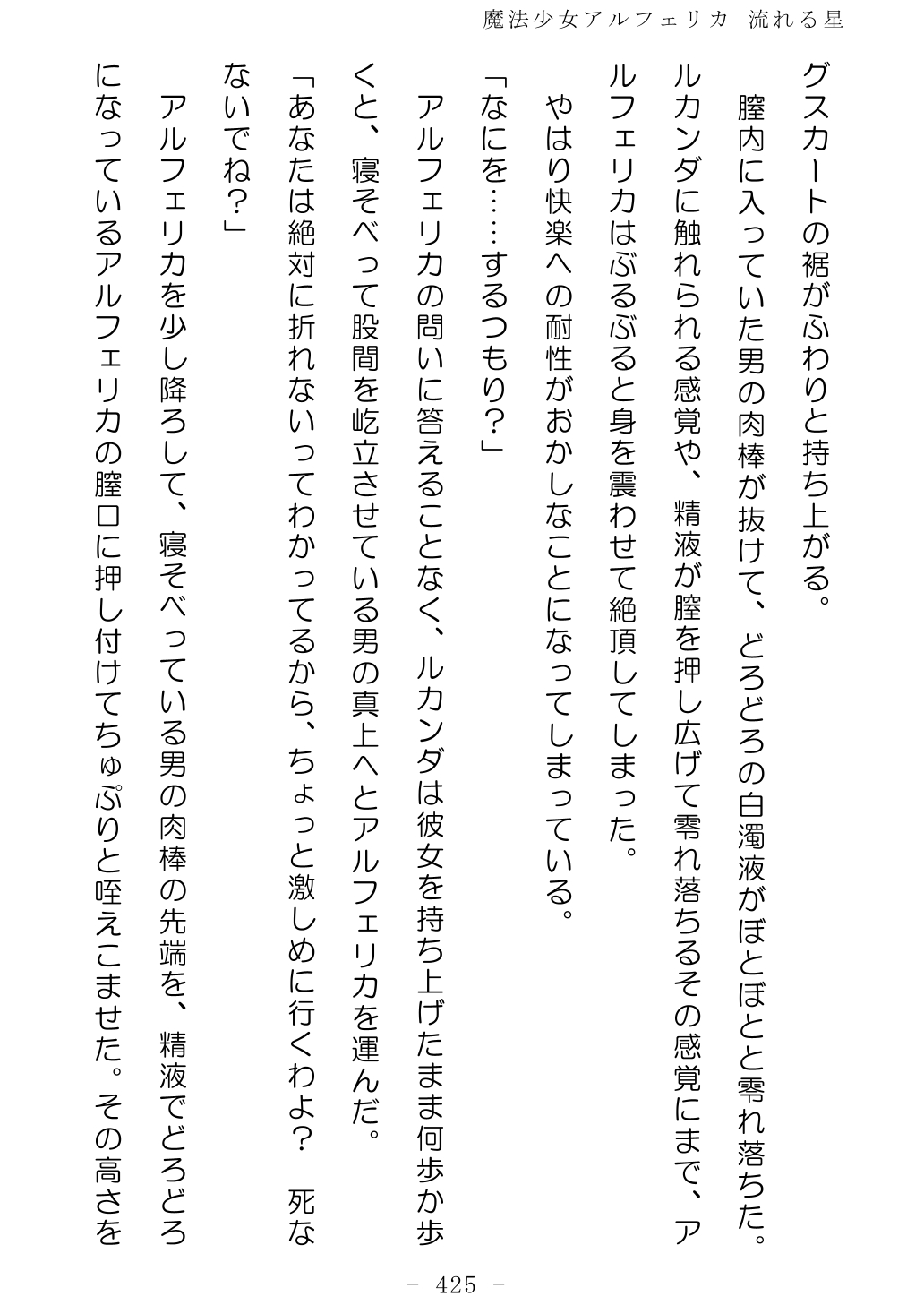 魔法少女アルフェリカ　流れる星

グスカートの裾がふわりと持ち上がる。

膣内に入っていた男の肉棒が抜けて、どろどろの白濁液がぼとぼとと零れ落ちた。ルカンダに触れられる感覚や、精液が膣を押し広げて零れ落ちるその感覚にまで、アルフェリカはぶるぶると身を震わせて絶頂してしまった。

やはり快楽への耐性がおかしなことになってしまっている。

「なにを……するつもり？」

アルフェリカの問いに答えることなく、ルカンダは彼女を持ち上げたまま何歩か歩くと、寝そべって股間を屹立させている男の真上へとアルフェリカを運んだ。

「あなたは絶対に折れないってわかってるから、ちょっと激しめに行くわよ？　死なないでね？」

アルフェリカを少し降ろして、寝そべっている男の肉棒の先端を、精液でどろどろになっているアルフェリカの膣口に押し付けてちゅぷりと咥えこませた。その高さを

－ 425 －